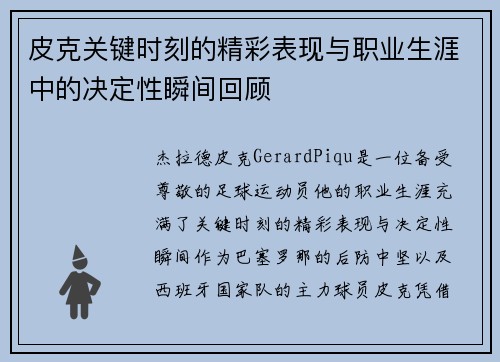 皮克关键时刻的精彩表现与职业生涯中的决定性瞬间回顾

杰拉德皮克GerardPiqu是一位备受尊敬的足球运动员他的职业生涯充满了关键时刻的精彩表现与决定性瞬间作为巴塞罗那的后防中坚以及西班牙国家队的主力球员皮克凭借